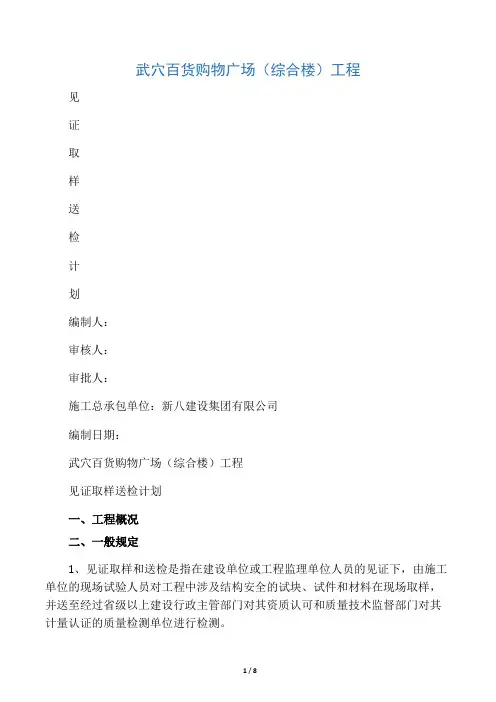 武穴百货购物广场（综合楼）工程

见

证

取

样

送

检

计

划

编制人：

审核人：

审批人：

施工总承包单位：新八建设集团有限公司

编制日期：

武穴百货购物广场（综合楼）工程

见证取样送检计划

一、工程概况

二、一般规定

1、见证取样和送检是指在建设单位或工程监理单位人员的见证下，由施工单位的现场试验人员对工程中涉及结构安全的试块、试件和材料在现场取样，并送至经过省级以上建设行政主管部门对其资质认可和质量技术监督部门对其计量认证的质量检测单位进行检测。

1 / 8